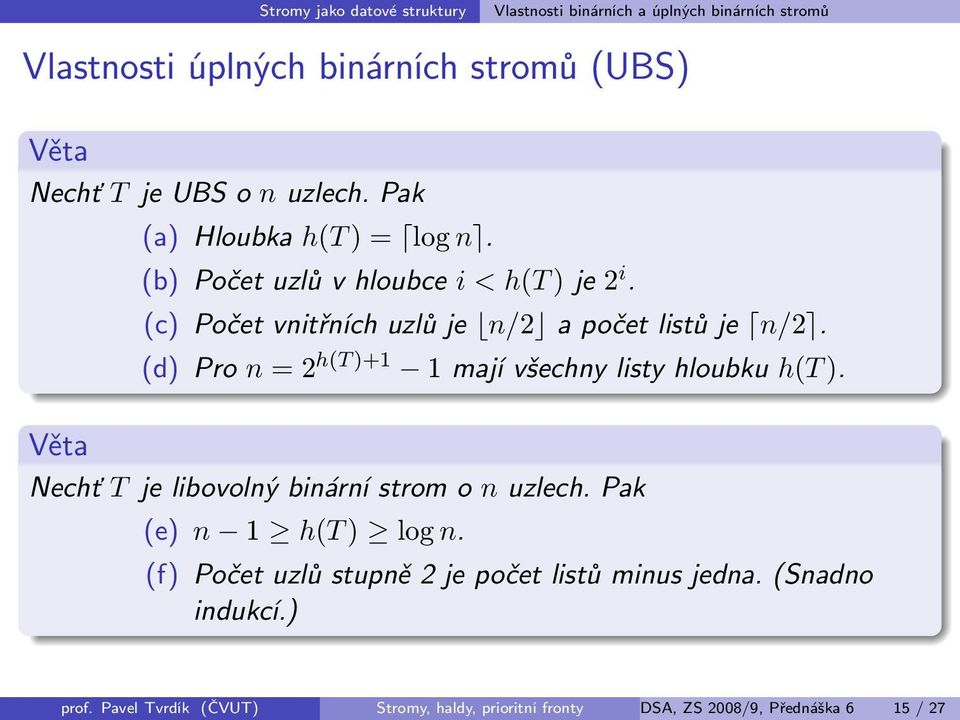 Stromy jako datové struktury    Vlastnosti binárních a úplných binárních stromů

Vlastnosti úplných binárních stromů (UBS)

Věta

Nechť $T$ je UBS o $n$ uzlech. Pak

(a) Hloubka $h(T) = \lceil \log n \rceil$.

(b) Počet uzlů v hloubce $i < h(T)$ je $2^i$.

(c) Počet vnitřních uzlů je $\lfloor n/2 \rfloor$ a počet listů je $\lceil n/2 \rceil$.

(d) Pro $n = 2^{h(T)+1} - 1$ mají všechny listy hloubku $h(T)$.

Věta

Nechť $T$ je libovolný binární strom o $n$ uzlech. Pak

(e) $n - 1 \geq h(T) \geq \log n$.

(f) Počet uzlů stupně 2 je počet listů minus jedna. (Snadno indukcí.)

prof. Pavel Tvrdík (ČVUT)    Stromy, haldy, prioritní fronty    DSA, ZS 2008/9, Přednáška 6    15 / 27